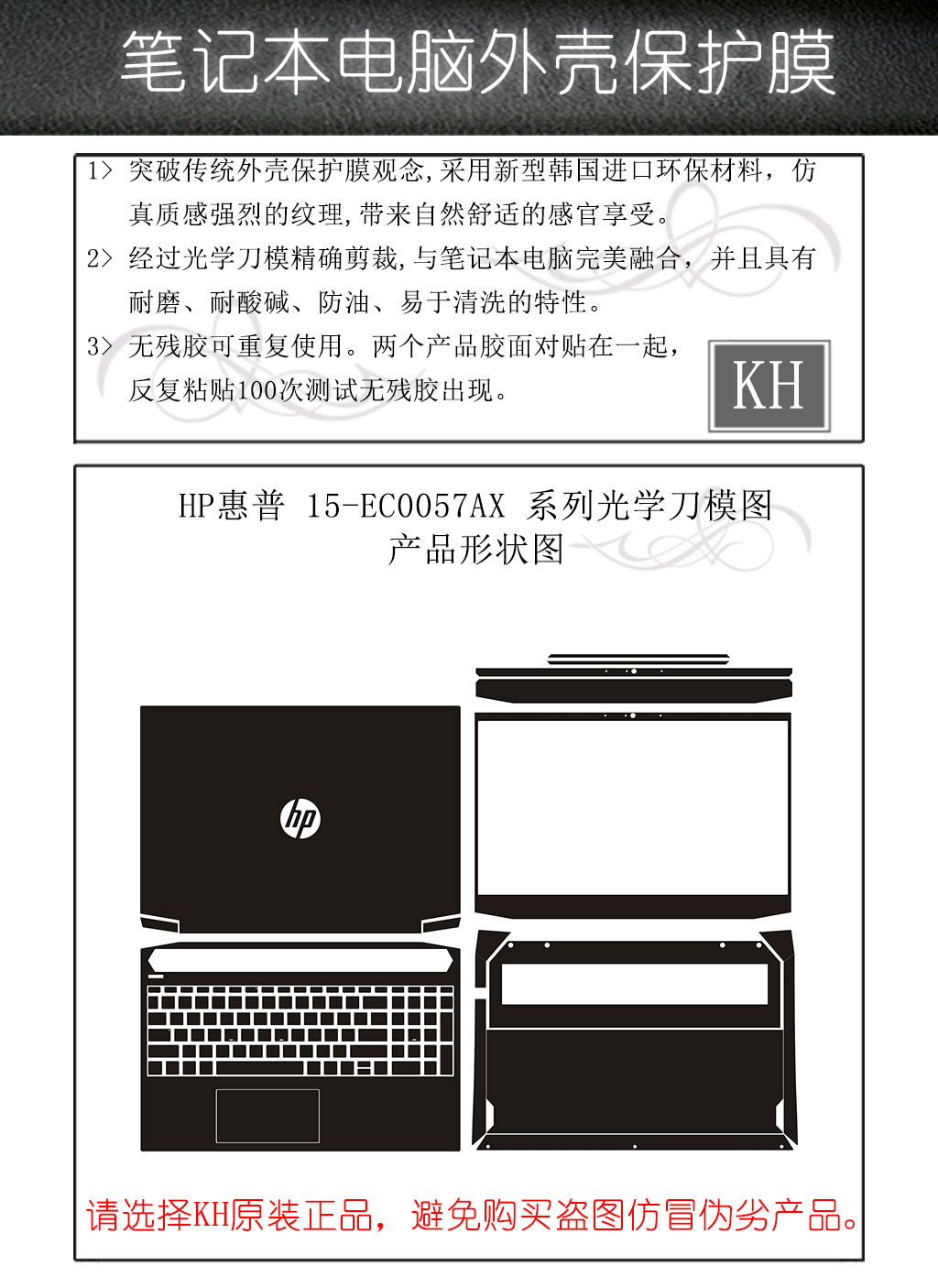 笔记本电脑外壳保护膜

1> 突破传统外壳保护膜观念,采用新型韩国进口环保材料，仿真质感强烈的纹理,带来自然舒适的感官享受。

2> 经过光学刀模精确剪裁,与笔记本电脑完美融合，并且具有耐磨、耐酸碱、防油、易于清洗的特性。

3> 无残胶可重复使用。两个产品胶面对贴在一起，反复粘贴100次测试无残胶出现。

KH

HP惠普 15-EC0057AX 系列光学刀模图
产品形状图

hp

请选择KH原装正品，避免购买盗图仿冒伪劣产品。